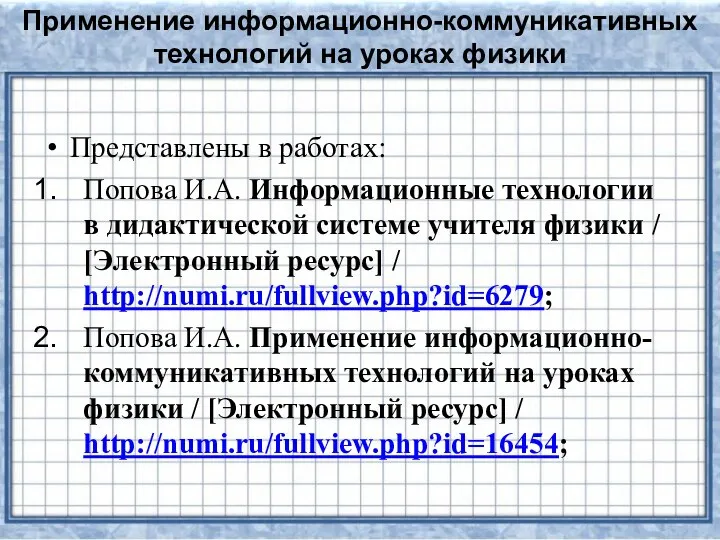 Применение информационно-коммуникативных технологий на уроках физики

• Представлены в работах:

1. Попова И.А. Информационные технологии в дидактической системе учителя физики / [Электронный ресурс] / http://numi.ru/fullview.php?id=6279;

2. Попова И.А. Применение информационно-коммуникативных технологий на уроках физики / [Электронный ресурс] / http://numi.ru/fullview.php?id=16454;